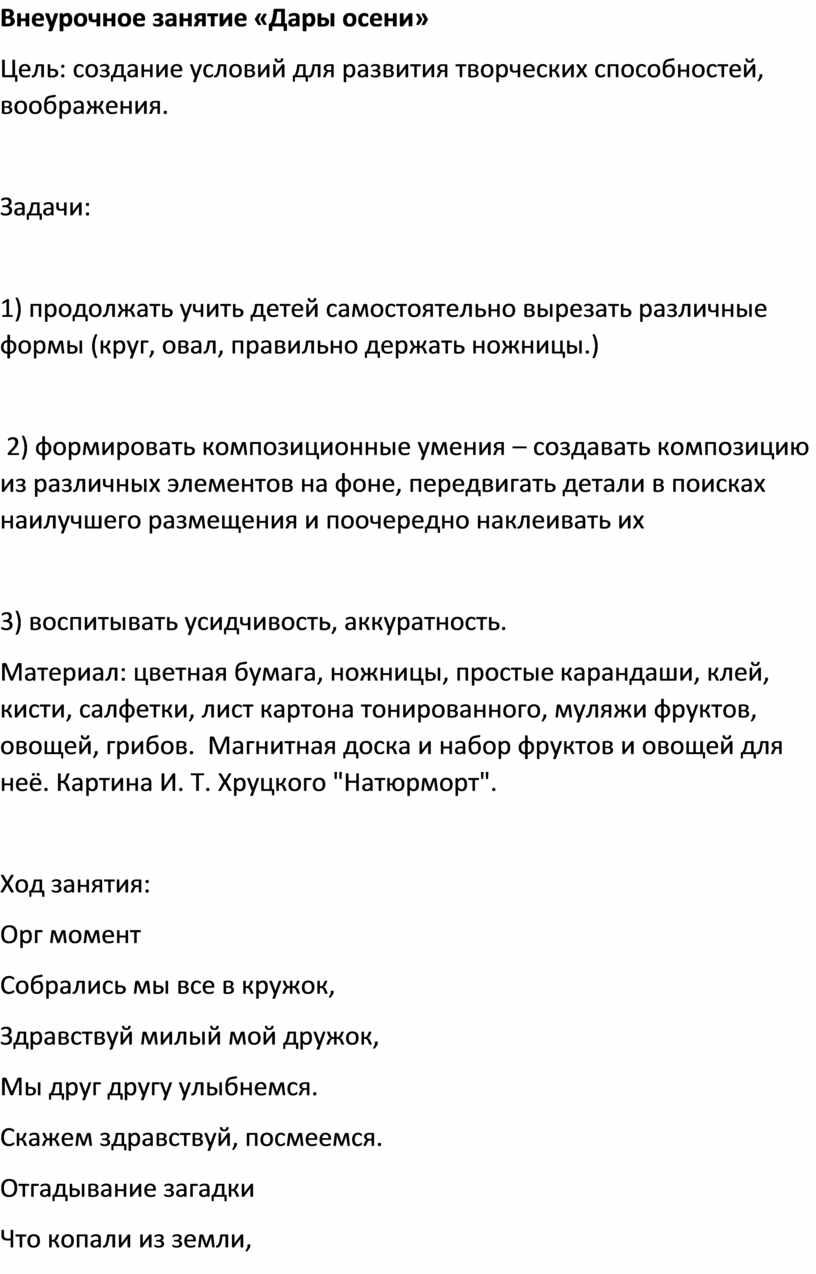 Внеурочное занятие «Дары осени»

Цель: создание условий для развития творческих способностей, воображения.

Задачи:

1) продолжать учить детей самостоятельно вырезать различные формы (круг, овал, правильно держать ножницы.)

2) формировать композиционные умения – создавать композицию из различных элементов на фоне, передвигать детали в поисках наилучшего размещения и поочередно наклеивать их

3) воспитывать усидчивость, аккуратность.

Материал: цветная бумага, ножницы, простые карандаши, клей, кисти, салфетки, лист картона тонированного, муляжи фруктов, овощей, грибов. Магнитная доска и набор фруктов и овощей для неё. Картина И. Т. Хруцкого "Натюрморт".

Ход занятия:

Орг момент

Собрались мы все в кружок,

Здравствуй милый мой дружок,

Мы друг другу улыбнемся.

Скажем здравствуй, посмеемся.

Отгадывание загадки

Что копали из земли,